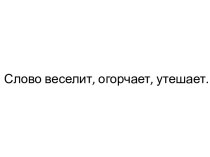 Слово веселит, огорчает, утешает.